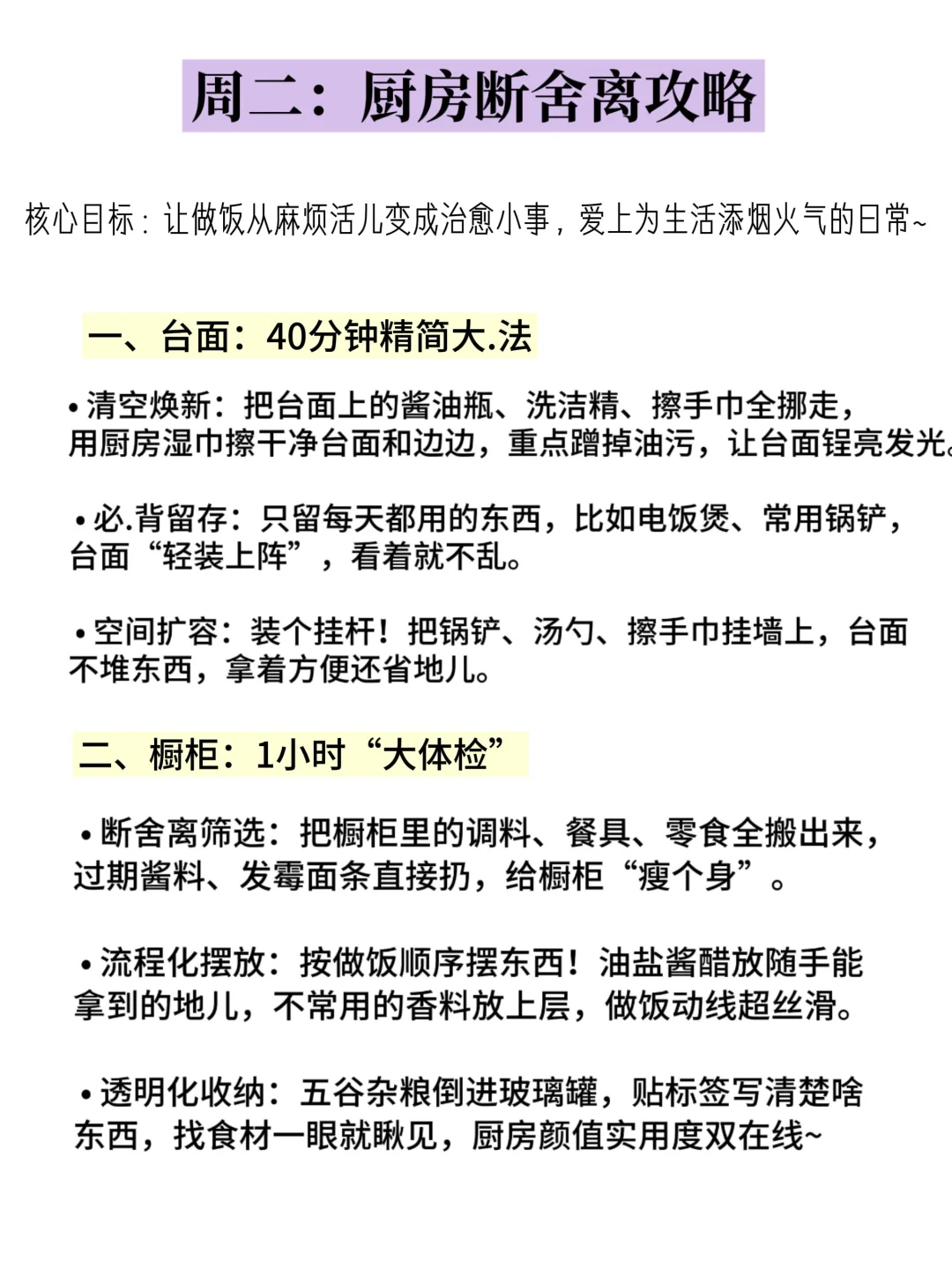 周二：厨房断舍离攻略

核心目标：让做饭从麻烦活儿变成治愈小事，爱上为生活添烟火气的日常~

一、台面：40分钟精简大.法

• 清空焕新：把台面上的酱油瓶、洗洁精、擦手巾全挪走，用厨房湿巾擦干净台面和边边，重点蹭掉油污，让台面锃亮发光。

• 必.背留存：只留每天都用的东西，比如电饭煲、常用锅铲，台面“轻装上阵”，看着就不乱。

• 空间扩容：装个挂杆！把锅铲、汤勺、擦手巾挂墙上，台面不堆东西，拿着方便还省地儿。

二、橱柜：1小时“大体检”

• 断舍离筛选：把橱柜里的调料、餐具、零食全搬出来，过期酱料、发霉面条直接扔，给橱柜“瘦个身”。

• 流程化摆放：按做饭顺序摆东西！油盐酱醋放随手能拿到的地儿，不常用的香料放上层，做饭动线超丝滑。

• 透明化收纳：五谷杂粮倒进玻璃罐，贴标签写清楚啥东西，找食材一眼就瞅见，厨房颜值实用度双在线~